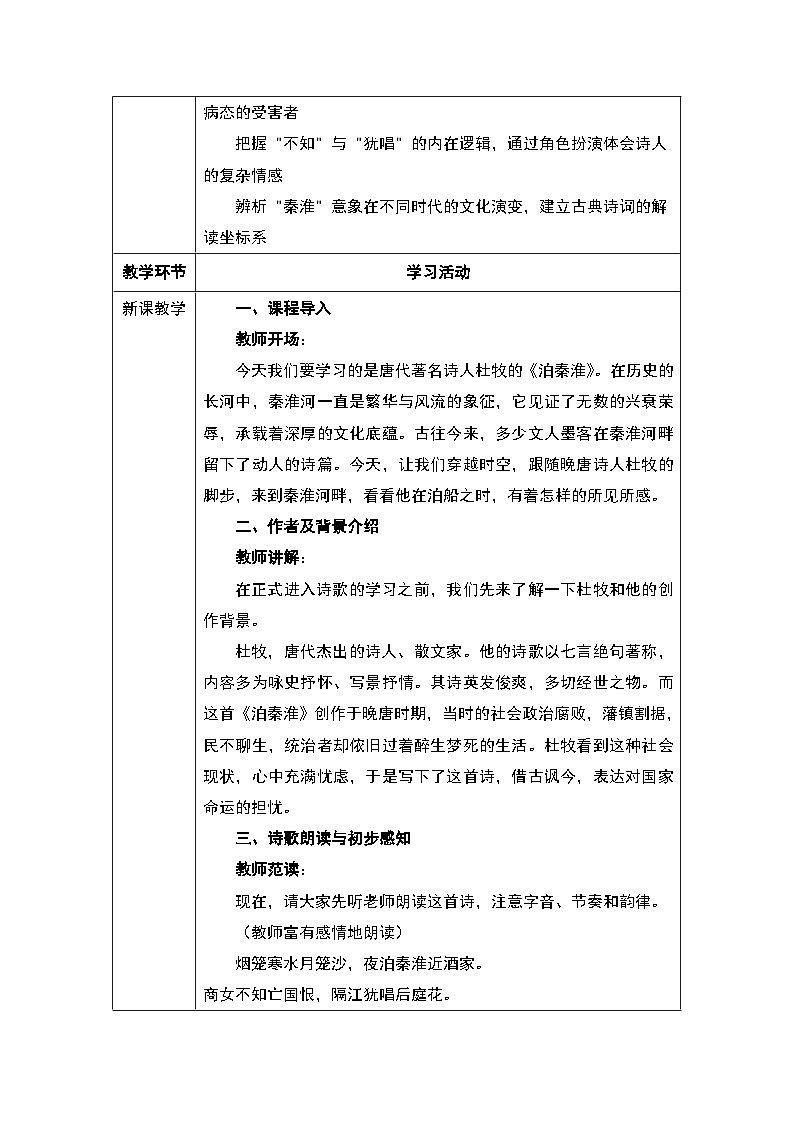 | | 病态的受害者<br>把握“不知”与“犹唱”的内在逻辑，通过角色扮演体会诗人的复杂情感<br>辨析“秦淮”意象在不同时代的文化演变，建立古典诗词的解读坐标系 |
|---|---|
| **教学环节** | **学习活动** |
| 新课教学 | **一、课程导入**<br>**教师开场：**<br>今天我们要学习的是唐代著名诗人杜牧的《泊秦淮》。在历史的长河中，秦淮河一直是繁华与风流的象征，它见证了无数的兴衰荣辱，承载着深厚的文化底蕴。古往今来，多少文人墨客在秦淮河畔留下了动人的诗篇。今天，让我们穿越时空，跟随晚唐诗人杜牧的脚步，来到秦淮河畔，看看他在泊船之时，有着怎样的所见所感。<br>**二、作者及背景介绍**<br>**教师讲解：**<br>在正式进入诗歌的学习之前，我们先来了解一下杜牧和他的创作背景。<br>杜牧，唐代杰出的诗人、散文家。他的诗歌以七言绝句著称，内容多为咏史抒怀、写景抒情。其诗英发俊爽，多切经世之物。而这首《泊秦淮》创作于晚唐时期，当时的社会政治腐败，藩镇割据，民不聊生，统治者却依旧过着醉生梦死的生活。杜牧看到这种社会现状，心中充满忧虑，于是写下了这首诗，借古讽今，表达对国家命运的担忧。<br>**三、诗歌朗读与初步感知**<br>**教师范读：**<br>现在，请大家先听老师朗读这首诗，注意字音、节奏和韵律。<br>（教师富有感情地朗读）<br>烟笼寒水月笼沙，夜泊秦淮近酒家。<br>商女不知亡国恨，隔江犹唱后庭花。 |